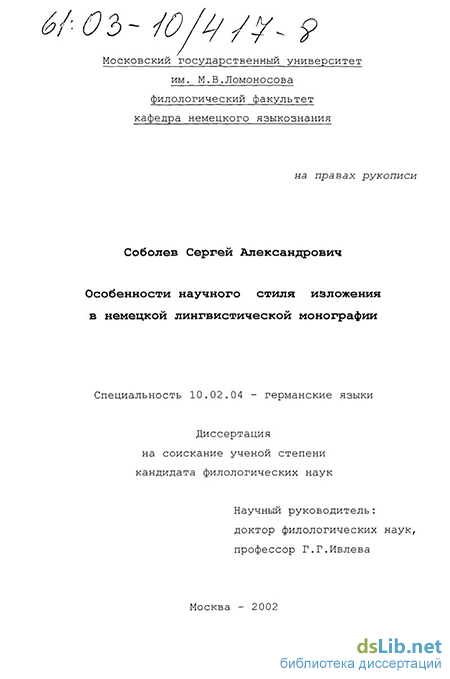 61:03-10/417-8

Московский государственный университет
им. М.В.Ломоносова
филологический факультет
кафедра немецкого языкознания

на правах рукописи

Соболев Сергей Александрович

Особенности научного стиля изложения
в немецкой лингвистической монографии

Специальность 10.02.04 - германские языки

Диссертация
на соискание ученой степени
кандидата филологических наук

Научный руководитель:
доктор филологических наук,
профессор Г.Г.Ивлева

Москва - 2002

dsLib.net
библиотека диссертаций